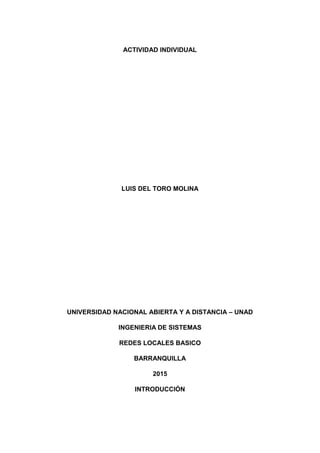 ACTIVIDAD INDIVIDUAL

LUIS DEL TORO MOLINA

UNIVERSIDAD NACIONAL ABIERTA Y A DISTANCIA – UNAD

INGENIERIA DE SISTEMAS

REDES LOCALES BASICO

BARRANQUILLA

2015

INTRODUCCIÓN